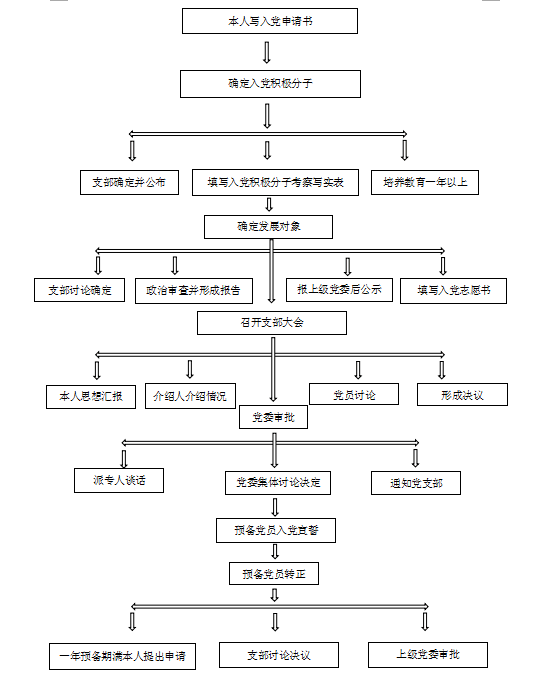 本人写入党申请书

确定入党积极分子

支部确定并公布

填写入党积极分子考察写实表

培养教育一年以上

确定发展对象

支部讨论确定

政治审查并形成报告

报上级党委后公示

填写入党志愿书

召开支部大会

本人思想汇报

介绍人介绍情况

党员讨论

形成决议

党委审批

派专人谈话

党委集体讨论决定

通知党支部

预备党员入党宣誓

预备党员转正

一年预备期满本人提出申请

支部讨论决议

上级党委审批